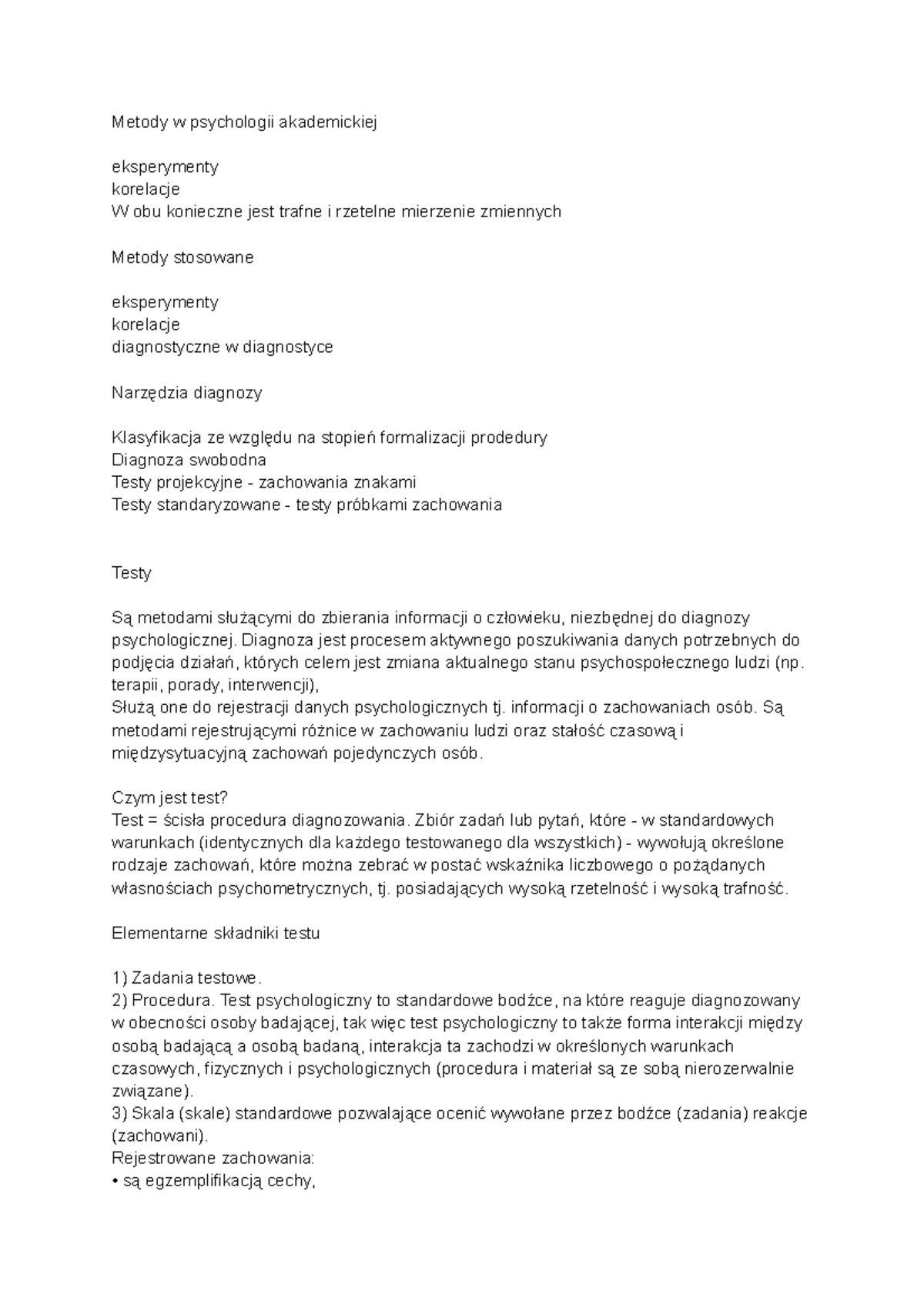 Metody w psychologii akademickiej

eksperymenty
korelacje
W obu konieczne jest trafne i rzetelne mierzenie zmiennych

Metody stosowane

eksperymenty
korelacje
diagnostyczne w diagnostyce

Narzędzia diagnozy

Klasyfikacja ze względu na stopień formalizacji prodedury
Diagnoza swobodna
Testy projekcyjne - zachowania znakami
Testy standaryzowane - testy próbkami zachowania

Testy

Są metodami służącymi do zbierania informacji o człowieku, niezbędnej do diagnozy psychologicznej. Diagnoza jest procesem aktywnego poszukiwania danych potrzebnych do podjęcia działań, których celem jest zmiana aktualnego stanu psychospołecznego ludzi (np. terapii, porady, interwencji),
Służą one do rejestracji danych psychologicznych tj. informacji o zachowaniach osób. Są metodami rejestrującymi różnice w zachowaniu ludzi oraz stałość czasową i międzysytuacyjną zachowań pojedynczych osób.

Czym jest test?
Test = ścisła procedura diagnozowania. Zbiór zadań lub pytań, które - w standardowych warunkach (identycznych dla każdego testowanego dla wszystkich) - wywołują określone rodzaje zachowań, które można zebrać w postać wskaźnika liczbowego o pożądanych własnościach psychometrycznych, tj. posiadających wysoką rzetelność i wysoką trafność.

Elementarne składniki testu

1) Zadania testowe.
2) Procedura. Test psychologiczny to standardowe bodźce, na które reaguje diagnozowany w obecności osoby badającej, tak więc test psychologiczny to także forma interakcji między osobą badającą a osobą badaną, interakcja ta zachodzi w określonych warunkach czasowych, fizycznych i psychologicznych (procedura i materiał są ze sobą nierozerwalnie związane).
3) Skala (skale) standardowe pozwalające ocenić wywołane przez bodźce (zadania) reakcje (zachowani).
Rejestrowane zachowania:
• są egzemplifikacją cechy,